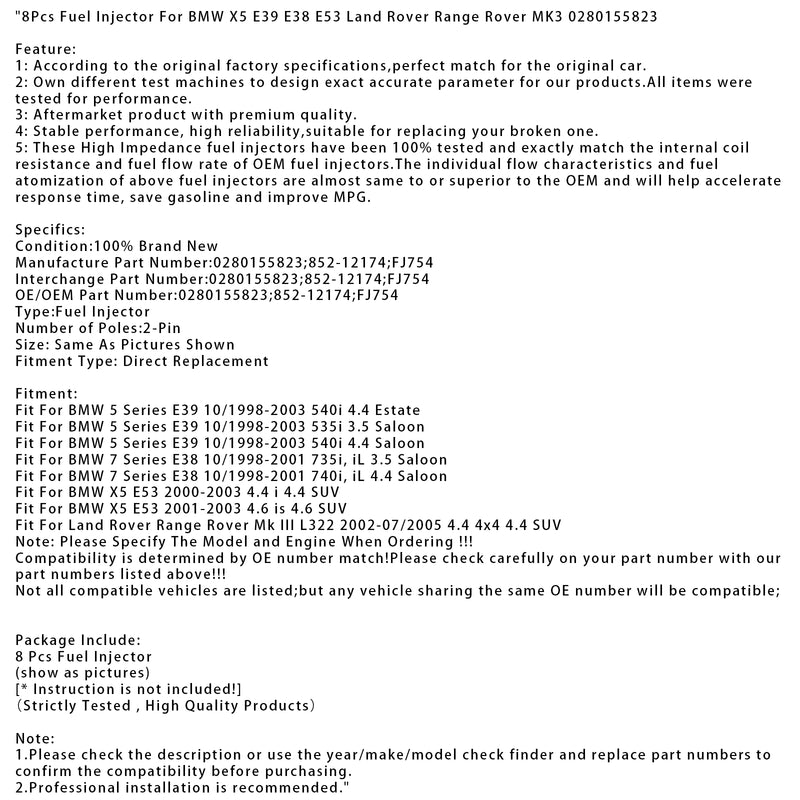 "8Pcs Fuel Injector For BMW X5 E39 E38 E53 Land Rover Range Rover MK3 0280155823

Feature:
1: According to the original factory specifications,perfect match for the original car.
2: Own different test machines to design exact accurate parameter for our products.All items were tested for performance.
3: Aftermarket product with premium quality.
4: Stable performance, high reliability,suitable for replacing your broken one.
5: These High Impedance fuel injectors have been 100% tested and exactly match the internal coil resistance and fuel flow rate of OEM fuel injectors.The individual flow characteristics and fuel atomization of above fuel injectors are almost same to or superior to the OEM and will help accelerate response time, save gasoline and improve MPG.

Specifics:
Condition:100% Brand New
Manufacture Part Number:0280155823;852-12174;FJ754
Interchange Part Number:0280155823;852-12174;FJ754
OE/OEM Part Number:0280155823;852-12174;FJ754
Type:Fuel Injector
Number of Poles:2-Pin
Size: Same As Pictures Shown
Fitment Type: Direct Replacement

Fitment:
Fit For BMW 5 Series E39 10/1998-2003 540i 4.4 Estate
Fit For BMW 5 Series E39 10/1998-2003 535i 3.5 Saloon
Fit For BMW 5 Series E39 10/1998-2003 540i 4.4 Saloon
Fit For BMW 7 Series E38 10/1998-2001 735i, iL 3.5 Saloon
Fit For BMW 7 Series E38 10/1998-2001 740i, iL 4.4 Saloon
Fit For BMW X5 E53 2000-2003 4.4 i 4.4 SUV
Fit For BMW X5 E53 2001-2003 4.6 is 4.6 SUV
Fit For Land Rover Range Rover Mk III L322 2002-07/2005 4.4 4x4 4.4 SUV
Note: Please Specify The Model and Engine When Ordering !!!
Compatibility is determined by OE number match!Please check carefully on your part number with our part numbers listed above!!!
Not all compatible vehicles are listed;but any vehicle sharing the same OE number will be compatible;

Package Include:
8 Pcs Fuel Injector
(show as pictures)
[* Instruction is not included!]
(Strictly Tested , High Quality Products)

Note:
1.Please check the description or use the year/make/model check finder and replace part numbers to confirm the compatibility before purchasing.
2.Professional installation is recommended."